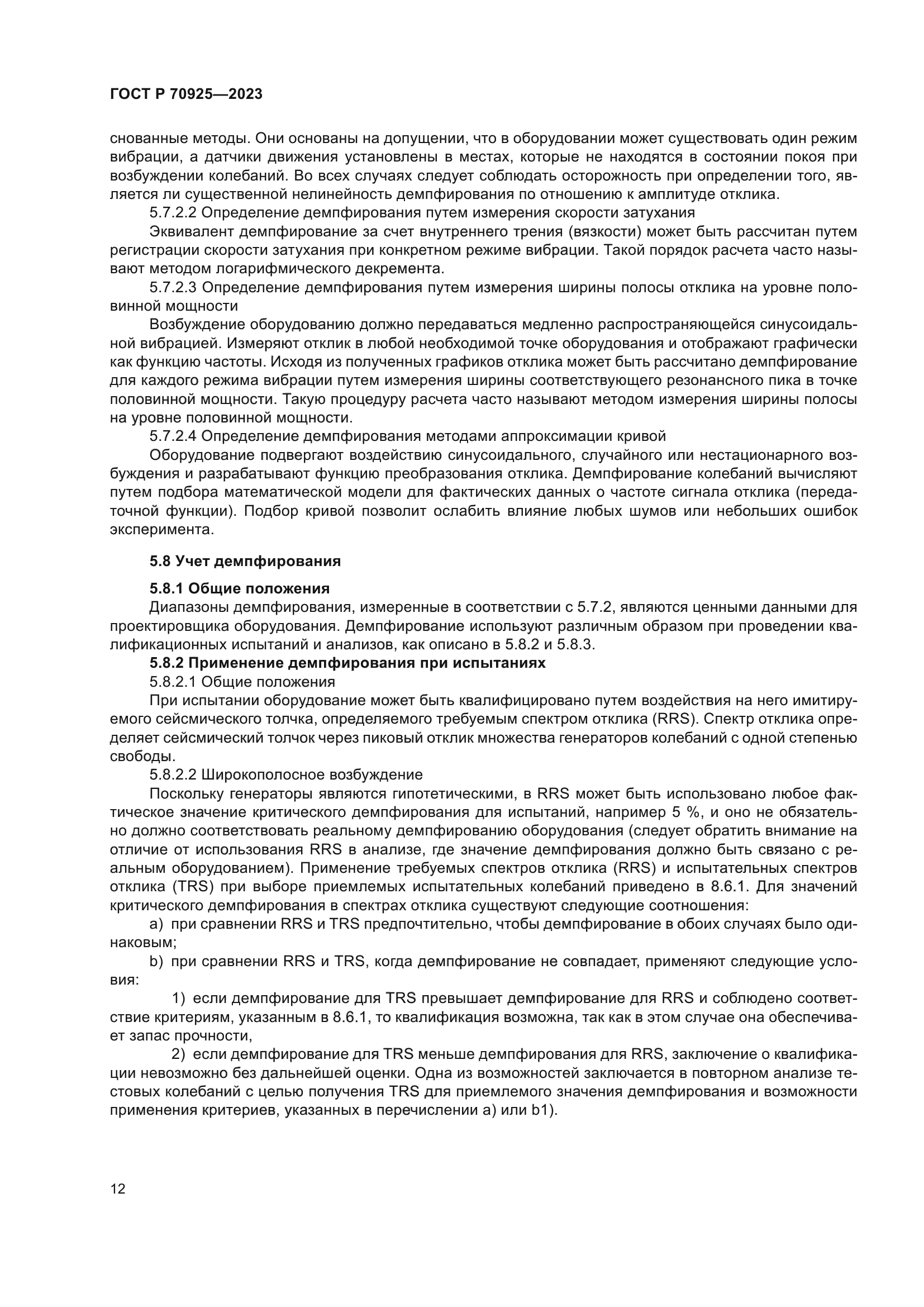 ГОСТ Р 70925—2023

снованные методы. Они основаны на допущении, что в оборудовании может существовать один режим вибрации, а датчики движения установлены в местах, которые не находятся в состоянии покоя при возбуждении колебаний. Во всех случаях следует соблюдать осторожность при определении того, является ли существенной нелинейность демпфирования по отношению к амплитуде отклика.

5.7.2.2 Определение демпфирования путем измерения скорости затухания

Эквивалент демпфирование за счет внутреннего трения (вязкости) может быть рассчитан путем регистрации скорости затухания при конкретном режиме вибрации. Такой порядок расчета часто называют методом логарифмического декремента.

5.7.2.3 Определение демпфирования путем измерения ширины полосы отклика на уровне половинной мощности

Возбуждение оборудованию должно передаваться медленно распространяющейся синусоидальной вибрацией. Измеряют отклик в любой необходимой точке оборудования и отображают графически как функцию частоты. Исходя из полученных графиков отклика может быть рассчитано демпфирование для каждого режима вибрации путем измерения ширины соответствующего резонансного пика в точке половинной мощности. Такую процедуру расчета часто называют методом измерения ширины полосы на уровне половинной мощности.

5.7.2.4 Определение демпфирования методами аппроксимации кривой

Оборудование подвергают воздействию синусоидального, случайного или нестационарного возбуждения и разрабатывают функцию преобразования отклика. Демпфирование колебаний вычисляют путем подбора математической модели для фактических данных о частоте сигнала отклика (передаточной функции). Подбор кривой позволит ослабить влияние любых шумов или небольших ошибок эксперимента.

5.8 Учет демпфирования

5.8.1 Общие положения

Диапазоны демпфирования, измеренные в соответствии с 5.7.2, являются ценными данными для проектировщика оборудования. Демпфирование используют различным образом при проведении квалификационных испытаний и анализов, как описано в 5.8.2 и 5.8.3.

5.8.2 Применение демпфирования при испытаниях

5.8.2.1 Общие положения

При испытании оборудование может быть квалифицировано путем воздействия на него имитируемого сейсмического толчка, определяемого требуемым спектром отклика (RRS). Спектр отклика определяет сейсмический толчок через пиковый отклик множества генераторов колебаний с одной степенью свободы.

5.8.2.2 Широкополосное возбуждение

Поскольку генераторы являются гипотетическими, в RRS может быть использовано любое фактическое значение критического демпфирования для испытаний, например 5 %, и оно не обязательно должно соответствовать реальному демпфированию оборудования (следует обратить внимание на отличие от использования RRS в анализе, где значение демпфирования должно быть связано с реальным оборудованием). Применение требуемых спектров отклика (RRS) и испытательных спектров отклика (TRS) при выборе приемлемых испытательных колебаний приведено в 8.6.1. Для значений критического демпфирования в спектрах отклика существуют следующие соотношения:

a) при сравнении RRS и TRS предпочтительно, чтобы демпфирование в обоих случаях было одинаковым;

b) при сравнении RRS и TRS, когда демпфирование не совпадает, применяют следующие условия:

1) если демпфирование для TRS превышает демпфирование для RRS и соблюдено соответствие критериям, указанным в 8.6.1, то квалификация возможна, так как в этом случае она обеспечивает запас прочности,

2) если демпфирование для TRS меньше демпфирования для RRS, заключение о квалификации невозможно без дальнейшей оценки. Одна из возможностей заключается в повторном анализе тестовых колебаний с целью получения TRS для приемлемого значения демпфирования и возможности применения критериев, указанных в перечислении a) или b1).

12